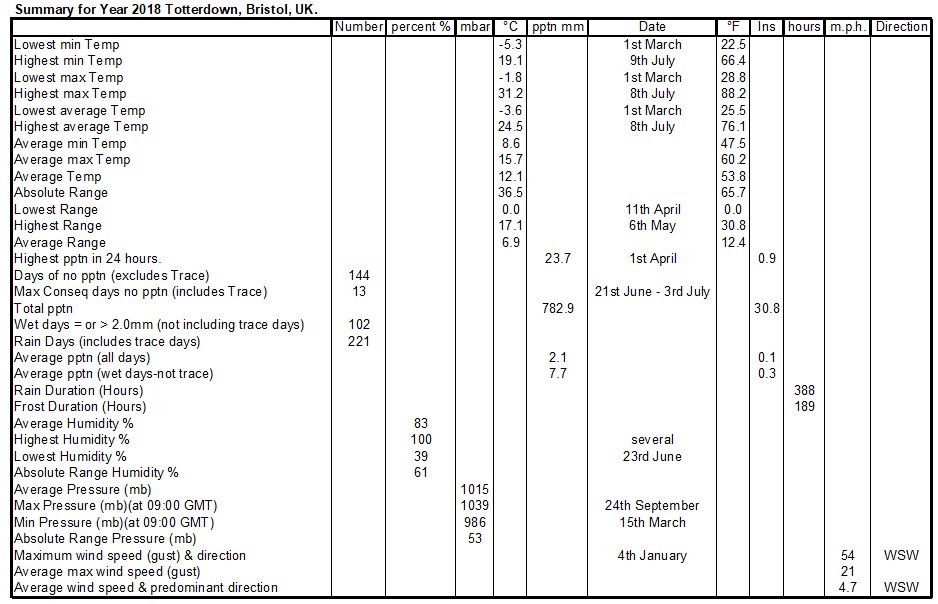 Summary for Year 2018 Totterdown, Bristol, UK.

| | Number | percent % | mbar | °C | pptn mm | Date | °F | Ins | hours | m.p.h. | Direction |
|---|---|---|---|---|---|---|---|---|---|---|---|
| Lowest min Temp | | | | -5.3 | | 1st March | 22.5 | | | | |
| Highest min Temp | | | | 19.1 | | 9th July | 66.4 | | | | |
| Lowest max Temp | | | | -1.8 | | 1st March | 28.8 | | | | |
| Highest max Temp | | | | 31.2 | | 8th July | 88.2 | | | | |
| Lowest average Temp | | | | -3.6 | | 1st March | 25.5 | | | | |
| Highest average Temp | | | | 24.5 | | 8th July | 76.1 | | | | |
| Average min Temp | | | | 8.6 | | | 47.5 | | | | |
| Average max Temp | | | | 15.7 | | | 60.2 | | | | |
| Average Temp | | | | 12.1 | | | 53.8 | | | | |
| Absolute Range | | | | 36.5 | | | 65.7 | | | | |
| Lowest Range | | | | 0.0 | | 11th April | 0.0 | | | | |
| Highest Range | | | | 17.1 | | 6th May | 30.8 | | | | |
| Average Range | | | | 6.9 | | | 12.4 | | | | |
| Highest pptn in 24 hours. | | | | | 23.7 | 1st April | | 0.9 | | | |
| Days of no pptn (excludes Trace) | 144 | | | | | | | | | | |
| Max Conseq days no pptn (includes Trace) | 13 | | | | | 21st June - 3rd July | | | | | |
| Total pptn | | | | | 782.9 | | | 30.8 | | | |
| Wet days = or > 2.0mm (not including trace days) | 102 | | | | | | | | | | |
| Rain Days (includes trace days) | 221 | | | | | | | | | | |
| Average pptn (all days) | | | | | 2.1 | | | 0.1 | | | |
| Average pptn (wet days-not trace) | | | | | 7.7 | | | 0.3 | | | |
| Rain Duration (Hours) | | | | | | | | | 388 | | |
| Frost Duration (Hours) | | | | | | | | | 189 | | |
| Average Humidity % | | 83 | | | | | | | | | |
| Highest Humidity % | | 100 | | | | several | | | | | |
| Lowest Humidity % | | 39 | | | | 23rd June | | | | | |
| Absolute Range Humidity % | | 61 | | | | | | | | | |
| Average Pressure (mb) | | | 1015 | | | | | | | | |
| Max Pressure (mb)(at 09:00 GMT) | | | 1039 | | | 24th September | | | | | |
| Min Pressure (mb)(at 09:00 GMT) | | | 986 | | | 15th March | | | | | |
| Absolute Range Pressure (mb) | | | 53 | | | | | | | | |
| Maximum wind speed (gust) & direction | | | | | | 4th January | | | | 54 | WSW |
| Average max wind speed (gust) | | | | | | | | | | 21 | |
| Average wind speed & predominant direction | | | | | | | | | | 4.7 | WSW |